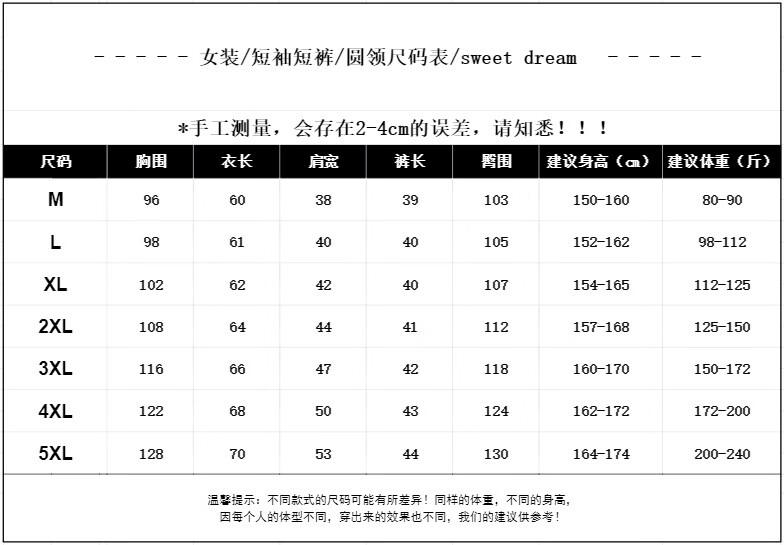 - - - - - 女装/短袖短裤/圆领尺码表/sweet dream - - - - -

*手工测量，会存在2-4cm的误差，请知悉！！！

| 尺码 | 胸围 | 衣长 | 肩宽 | 裤长 | 臀围 | 建议身高（cm） | 建议体重（斤） |
|---|---|---|---|---|---|---|---|
| M | 96 | 60 | 38 | 39 | 103 | 150-160 | 80-90 |
| L | 98 | 61 | 40 | 40 | 105 | 152-162 | 98-112 |
| XL | 102 | 62 | 42 | 40 | 107 | 154-165 | 112-125 |
| 2XL | 108 | 64 | 44 | 41 | 112 | 157-168 | 125-150 |
| 3XL | 116 | 66 | 47 | 42 | 118 | 160-170 | 150-172 |
| 4XL | 122 | 68 | 50 | 43 | 124 | 162-172 | 172-200 |
| 5XL | 128 | 70 | 53 | 44 | 130 | 164-174 | 200-240 |

温馨提示：不同款式的尺码可能有所差异！同样的体重，不同的身高，因每个人的体型不同，穿出来的效果也不同，我们的建议供参考！